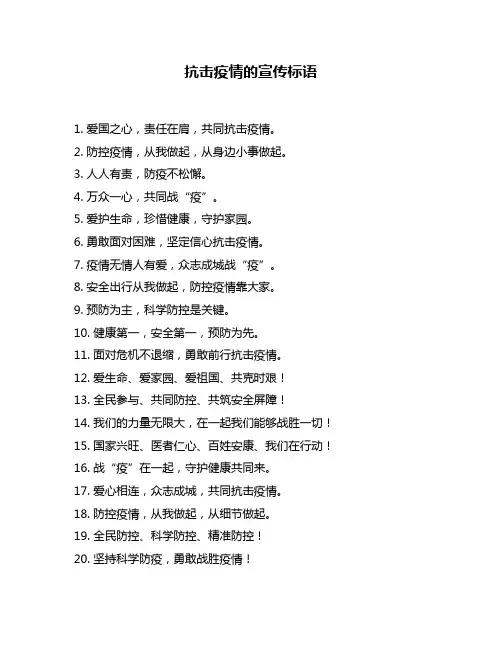 抗击疫情的宣传标语

1. 爱国之心，责任在肩，共同抗击疫情。

2. 防控疫情，从我做起，从身边小事做起。

3. 人人有责，防疫不松懈。

4. 万众一心，共同战“疫”。

5. 爱护生命，珍惜健康，守护家园。

6. 勇敢面对困难，坚定信心抗击疫情。

7. 疫情无情人有爱，众志成城战“疫”。

8. 安全出行从我做起，防控疫情靠大家。

9. 预防为主，科学防控是关键。

10. 健康第一，安全第一，预防为先。

11. 面对危机不退缩，勇敢前行抗击疫情。

12. 爱生命、爱家园、爱祖国、共克时艰！

13. 全民参与、共同防控、共筑安全屏障！

14. 我们的力量无限大，在一起我们能够战胜一切！

15. 国家兴旺、医者仁心、百姓安康、我们在行动！

16. 战“疫”在一起，守护健康共同来。

17. 爱心相连，众志成城，共同抗击疫情。

18. 防控疫情，从我做起，从细节做起。

19. 全民防控、科学防控、精准防控！

20. 坚持科学防疫，勇敢战胜疫情！